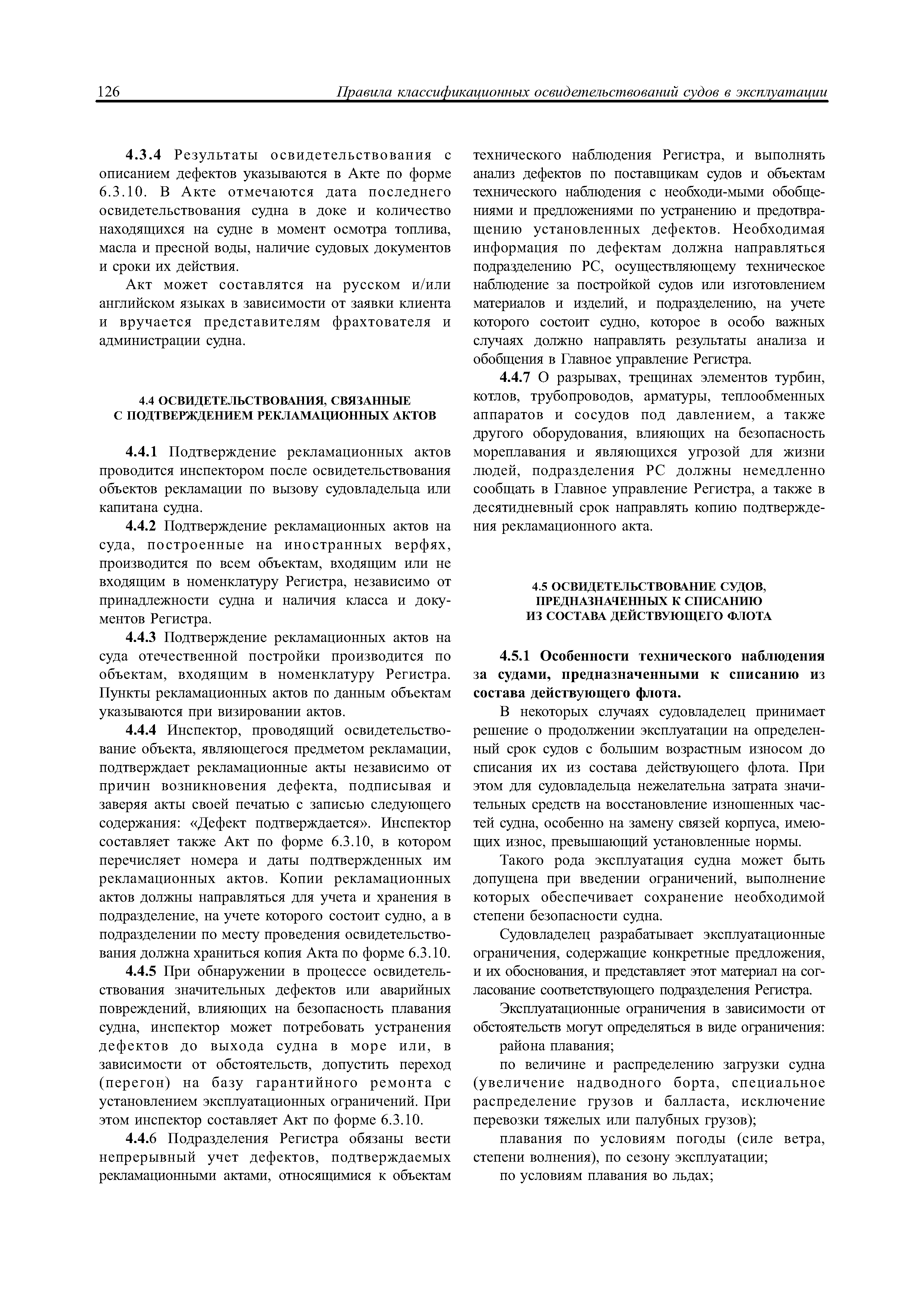 126 Правила классификационных освидетельствований судов в эксплуатации

4.3.4 Результаты освидетельствования с описанием дефектов указываются в Акте по форме 6.3.10. В Акте отмечаются дата последнего освидетельствования судна в доке и количество находящихся на судне в момент осмотра топлива, масла и пресной воды, наличие судовых документов и сроки их действия.

Акт может составлятся на русском и/или английском языках в зависимости от заявки клиента и вручается представителям фрахтователя и администрации судна.

4.4 ОСВИДЕТЕЛЬСТВОВАНИЯ, СВЯЗАННЫЕ С ПОДТВЕРЖДЕНИЕМ РЕКЛАМАЦИОННЫХ АКТОВ

4.4.1 Подтверждение рекламационных актов проводится инспектором после освидетельствования объектов рекламации по вызову судовладельца или капитана судна.

4.4.2 Подтверждение рекламационных актов на суда, построенные на иностранных верфях, производится по всем объектам, входящим или не входящим в номенклатуру Регистра, независимо от принадлежности судна и наличия класса и документов Регистра.

4.4.3 Подтверждение рекламационных актов на суда отечественной постройки производится по объектам, входящим в номенклатуру Регистра. Пункты рекламационных актов по данным объектам указываются при визировании актов.

4.4.4 Инспектор, проводящий освидетельствование объекта, являющегося предметом рекламации, подтверждает рекламационные акты независимо от причин возникновения дефекта, подписывая и заверяя акты своей печатью с записью следующего содержания: «Дефект подтверждается». Инспектор составляет также Акт по форме 6.3.10, в котором перечисляет номера и даты подтвержденных им рекламационных актов. Копии рекламационных актов должны направляться для учета и хранения в подразделение, на учете которого состоит судно, а в подразделении по месту проведения освидетельствования должна храниться копия Акта по форме 6.3.10.

4.4.5 При обнаружении в процессе освидетельствования значительных дефектов или аварийных повреждений, влияющих на безопасность плавания судна, инспектор может потребовать устранения дефектов до выхода судна в море или, в зависимости от обстоятельств, допустить переход (перегон) на базу гарантийного ремонта с установлением эксплуатационных ограничений. При этом инспектор составляет Акт по форме 6.3.10.

4.4.6 Подразделения Регистра обязаны вести непрерывный учет дефектов, подтверждаемых рекламационными актами, относящимися к объектам технического наблюдения Регистра, и выполнять анализ дефектов по поставщикам судов и объектам технического наблюдения с необходи-мыми обобщениями и предложениями по устранению и предотвращению установленных дефектов. Необходимая информация по дефектам должна направляться подразделению РС, осуществляющему техническое наблюдение за постройкой судов или изготовлением материалов и изделий, и подразделению, на учете которого состоит судно, которое в особо важных случаях должно направлять результаты анализа и обобщения в Главное управление Регистра.

4.4.7 О разрывах, трещинах элементов турбин, котлов, трубопроводов, арматуры, теплообменных аппаратов и сосудов под давлением, а также другого оборудования, влияющих на безопасность мореплавания и являющихся угрозой для жизни людей, подразделения РС должны немедленно сообщать в Главное управление Регистра, а также в десятидневный срок направлять копию подтверждения рекламационного акта.

4.5 ОСВИДЕТЕЛЬСТВОВАНИЕ СУДОВ, ПРЕДНАЗНАЧЕННЫХ К СПИСАНИЮ ИЗ СОСТАВА ДЕЙСТВУЮЩЕГО ФЛОТА

4.5.1 Особенности технического наблюдения за судами, предназначенными к списанию из состава действующего флота.

В некоторых случаях судовладелец принимает решение о продолжении эксплуатации на определенный срок судов с большим возрастным износом до списания их из состава действующего флота. При этом для судовладельца нежелательна затрата значительных средств на восстановление изношенных частей судна, особенно на замену связей корпуса, имеющих износ, превышающий установленные нормы.

Такого рода эксплуатация судна может быть допущена при введении ограничений, выполнение которых обеспечивает сохранение необходимой степени безопасности судна.

Судовладелец разрабатывает эксплуатационные ограничения, содержащие конкретные предложения, и их обоснования, и представляет этот материал на согласование соответствующего подразделения Регистра.

Эксплуатационные ограничения в зависимости от обстоятельств могут определяться в виде ограничения:

района плавания;

по величине и распределению загрузки судна (увеличение надводного борта, специальное распределение грузов и балласта, исключение перевозки тяжелых или палубных грузов);

плавания по условиям погоды (силе ветра, степени волнения), по сезону эксплуатации;

по условиям плавания во льдах;